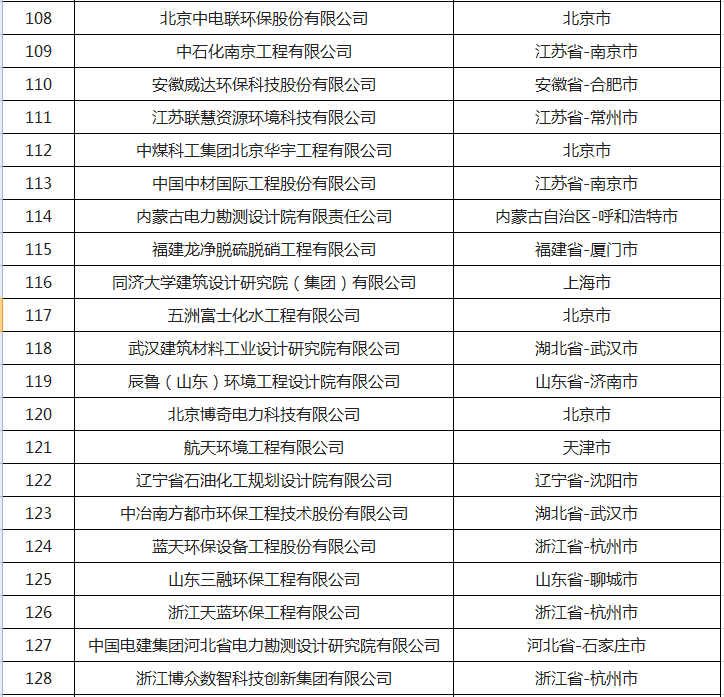 | 108 | 北京中电联环保股份有限公司 | 北京市 |
|---|---|---|
| 109 | 中石化南京工程有限公司 | 江苏省-南京市 |
| 110 | 安徽威达环保科技股份有限公司 | 安徽省-合肥市 |
| 111 | 江苏联慧资源环境科技有限公司 | 江苏省-常州市 |
| 112 | 中煤科工集团北京华宇工程有限公司 | 北京市 |
| 113 | 中国中材国际工程股份有限公司 | 江苏省-南京市 |
| 114 | 内蒙古电力勘测设计院有限责任公司 | 内蒙古自治区-呼和浩特市 |
| 115 | 福建龙净脱硫脱硝工程有限公司 | 福建省-厦门市 |
| 116 | 同济大学建筑设计研究院（集团）有限公司 | 上海市 |
| 117 | 五洲富士化水工程有限公司 | 北京市 |
| 118 | 武汉建筑材料工业设计研究院有限公司 | 湖北省-武汉市 |
| 119 | 辰鲁（山东）环境工程设计院有限公司 | 山东省-济南市 |
| 120 | 北京博奇电力科技有限公司 | 北京市 |
| 121 | 航天环境工程有限公司 | 天津市 |
| 122 | 辽宁省石油化工规划设计院有限公司 | 辽宁省-沈阳市 |
| 123 | 中冶南方都市环保工程技术股份有限公司 | 湖北省-武汉市 |
| 124 | 蓝天环保设备工程股份有限公司 | 浙江省-杭州市 |
| 125 | 山东三融环保工程有限公司 | 山东省-聊城市 |
| 126 | 浙江天蓝环保工程有限公司 | 浙江省-杭州市 |
| 127 | 中国电建集团河北省电力勘测设计研究院有限公司 | 河北省-石家庄市 |
| 128 | 浙江博众数智科技创新集团有限公司 | 浙江省-杭州市 |